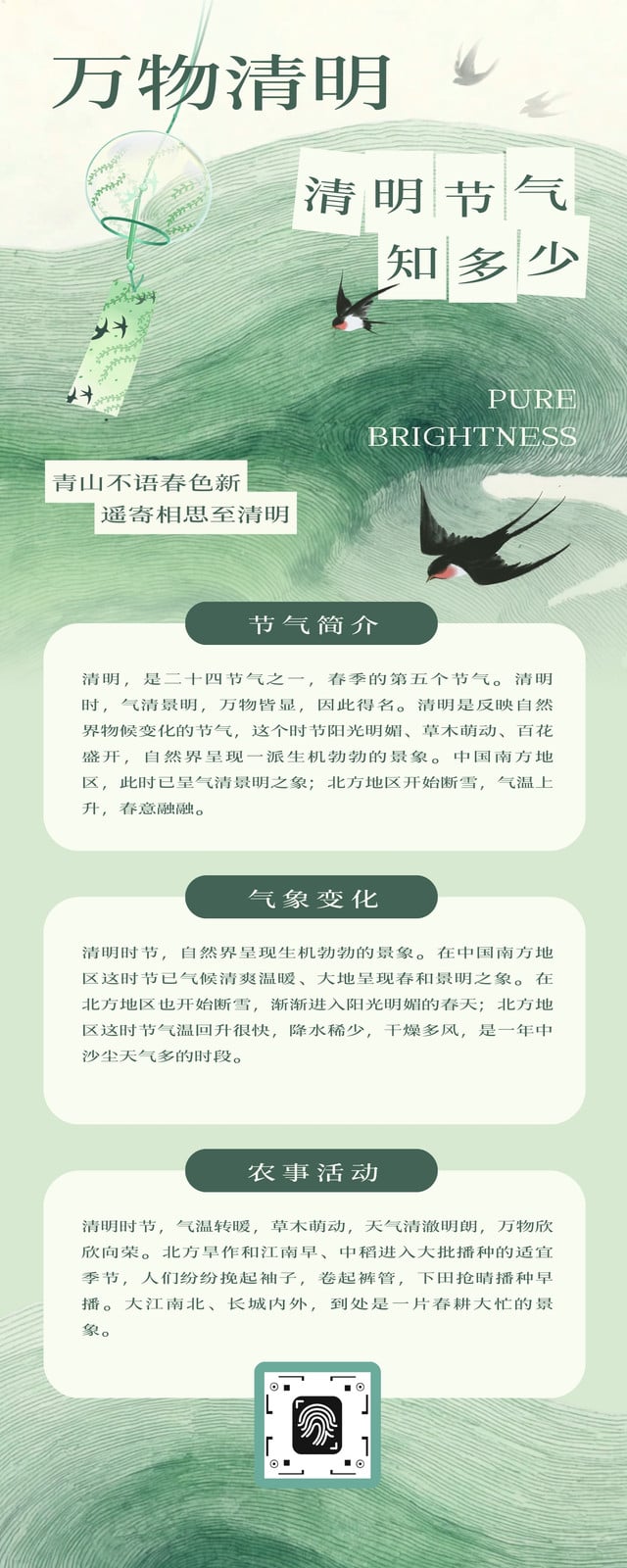 万物清明

清明节气
知多少

PURE
BRIGHTNESS

青山不语春色新
遥寄相思至清明

节气简介

清明，是二十四节气之一，春季的第五个节气。清明时，气清景明，万物皆显，因此得名。清明是反映自然界物候变化的节气，这个时节阳光明媚、草木萌动、百花盛开，自然界呈现一派生机勃勃的景象。中国南方地区，此时已呈气清景明之象；北方地区开始断雪，气温上升，春意融融。

气象变化

清明时节，自然界呈现生机勃勃的景象。在中国南方地区这时节已气候清爽温暖、大地呈现春和景明之象。在北方地区也开始断雪，渐渐进入阳光明媚的春天；北方地区这时节气温回升很快，降水稀少，干燥多风，是一年中沙尘天气多的时段。

农事活动

清明时节，气温转暖，草木萌动，天气清澈明朗，万物欣欣向荣。北方旱作和江南早、中稻进入大批播种的适宜季节，人们纷纷挽起袖子，卷起裤管，下田抢晴播种早播。大江南北、长城内外，到处是一片春耕大忙的景象。